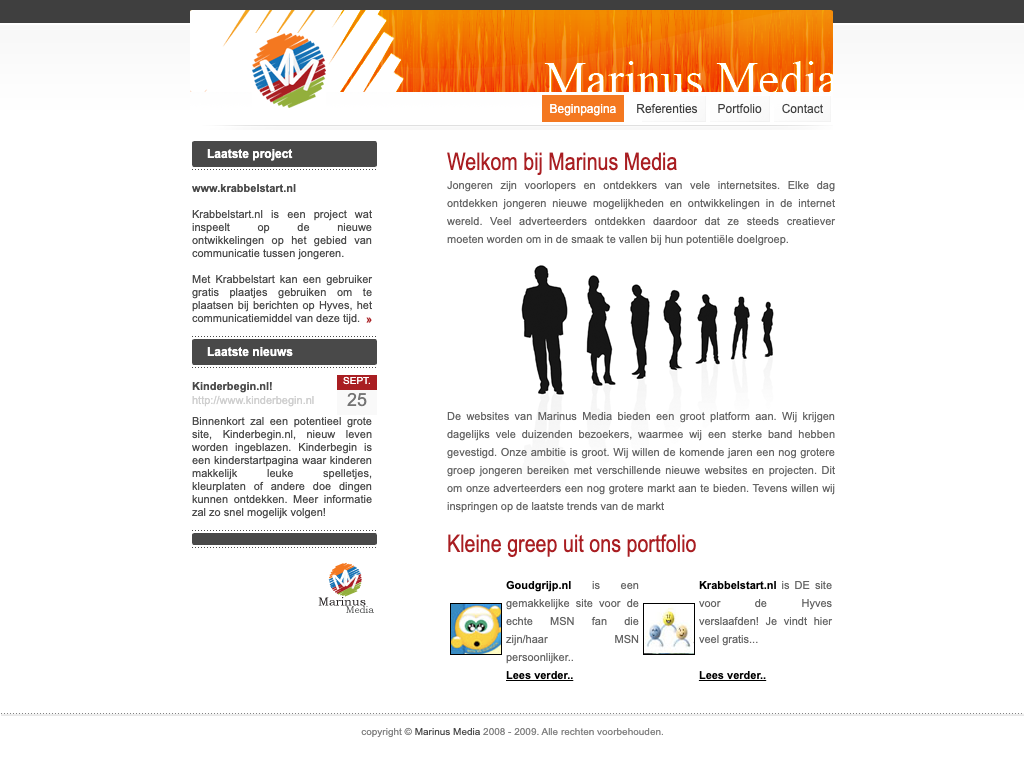 Marinus Media

Beginpagina Referenties Portfolio Contact

Laatste project

www.krabbelstart.nl

Krabbelstart.nl is een project wat inspeelt op de nieuwe ontwikkelingen op het gebied van communicatie tussen jongeren.

Met Krabbelstart kan een gebruiker gratis plaatjes gebruiken om te plaatsen bij berichten op Hyves, het communicatiemiddel van deze tijd. »

Laatste nieuws

Kinderbegin.nl!
http://www.kinderbegin.nl

SEPT.
25

Binnenkort zal een potentieel grote site, Kinderbegin.nl, nieuw leven worden ingeblazen. Kinderbegin is een kinderstartpagina waar kinderen makkelijk leuke spelletjes, kleurplaten of andere doe dingen kunnen ontdekken. Meer informatie zal zo snel mogelijk volgen!

Marinus Media

Welkom bij Marinus Media

Jongeren zijn voorlopers en ontdekkers van vele internetsites. Elke dag ontdekken jongeren nieuwe mogelijkheden en ontwikkelingen in de internet wereld. Veel adverteerders ontdekken daardoor dat ze steeds creatiever moeten worden om in de smaak te vallen bij hun potentiële doelgroep.

De websites van Marinus Media bieden een groot platform aan. Wij krijgen dagelijks vele duizenden bezoekers, waarmee wij een sterke band hebben gevestigd. Onze ambitie is groot. Wij willen de komende jaren een nog grotere groep jongeren bereiken met verschillende nieuwe websites en projecten. Dit om onze adverteerders een nog grotere markt aan te bieden. Tevens willen wij inspringen op de laatste trends van de markt

Kleine greep uit ons portfolio

Goudgrijp.nl is een gemakkelijke site voor de echte MSN fan die zijn/haar MSN persoonlijker..

Lees verder..

Krabbelstart.nl is DE site voor de Hyves verslaafden! Je vindt hier veel gratis...

Lees verder..

copyright © Marinus Media 2008 - 2009. Alle rechten voorbehouden.